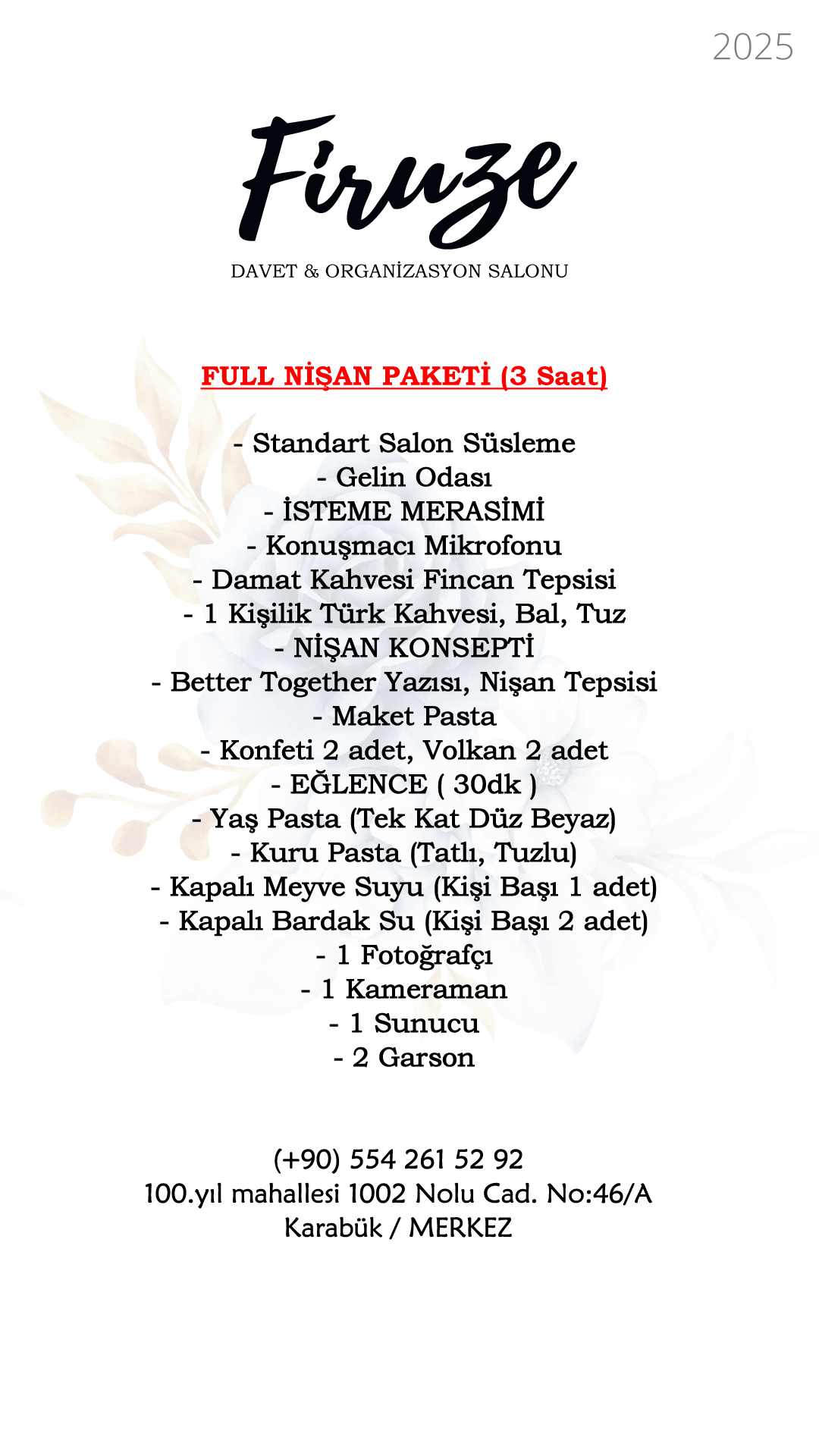 2025

Firuze
DAVET & ORGANİZASYON SALONU

FULL NİŞAN PAKETİ (3 Saat)

- Standart Salon Süsleme
- Gelin Odası
- İSTEME MERASİMİ
- Konuşmacı Mikrofonu
- Damat Kahvesi Fincan Tepsisi
- 1 Kişilik Türk Kahvesi, Bal, Tuz
- NİŞAN KONSEPTİ
- Better Together Yazısı, Nişan Tepsisi
- Maket Pasta
- Konfeti 2 adet, Volkan 2 adet
- EĞLENCE ( 30dk )
- Yaş Pasta (Tek Kat Düz Beyaz)
- Kuru Pasta (Tatlı, Tuzlu)
- Kapalı Meyve Suyu (Kişi Başı 1 adet)
- Kapalı Bardak Su (Kişi Başı 2 adet)
- 1 Fotoğrafçı
- 1 Kameraman
- 1 Sunucu
- 2 Garson

(+90) 554 261 52 92
100.yıl mahallesi 1002 Nolu Cad. No:46/A
Karabük / MERKEZ